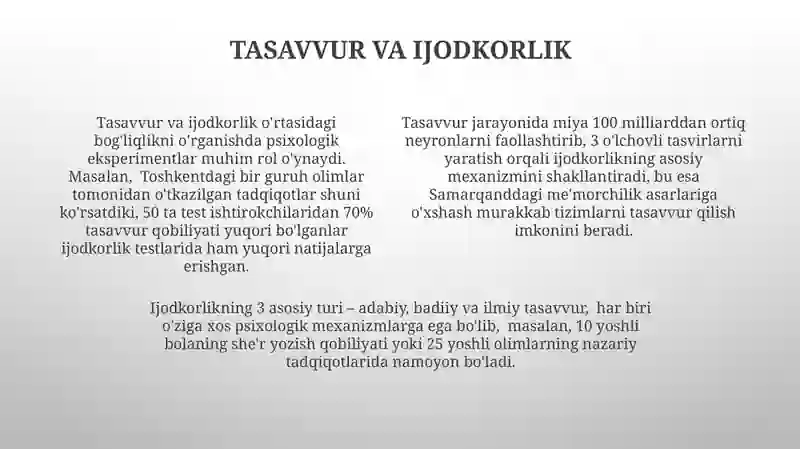 TASAVVUR VA IJODKORLIK

Tasavvur va ijodkorlik o'rtasidagi bog'liqlikni o'rganishda psixologik eksperimentlar muhim rol o'ynaydi. Masalan, Toshkentdagi bir guruh olimlar tomonidan o'tkazilgan tadqiqotlar shuni ko'rsatdiki, 50 ta test ishtirokchilaridan 70% tasavvur qobiliyati yuqori bo'lganlar ijodkorlik testlarida ham yuqori natijalarga erishgan.

Tasavvur jarayonida miya 100 milliarddan ortiq neyronlarni faollashtirib, 3 o'lchovli tasvirlarni yaratish orqali ijodkorlikning asosiy mexanizmini shakllantiradi, bu esa Samarqanddagi me'morchilik asarlariga o'xshash murakkab tizimlarni tasavvur qilish imkonini beradi.

Ijodkorlikning 3 asosiy turi – adabiy, badiiy va ilmiy tasavvur, har biri o'ziga xos psixologik mexanizmlarga ega bo'lib, masalan, 10 yoshli bolaning she'r yozish qobiliyati yoki 25 yoshli olimlarning nazariy tadqiqotlarida namoyon bo'ladi.